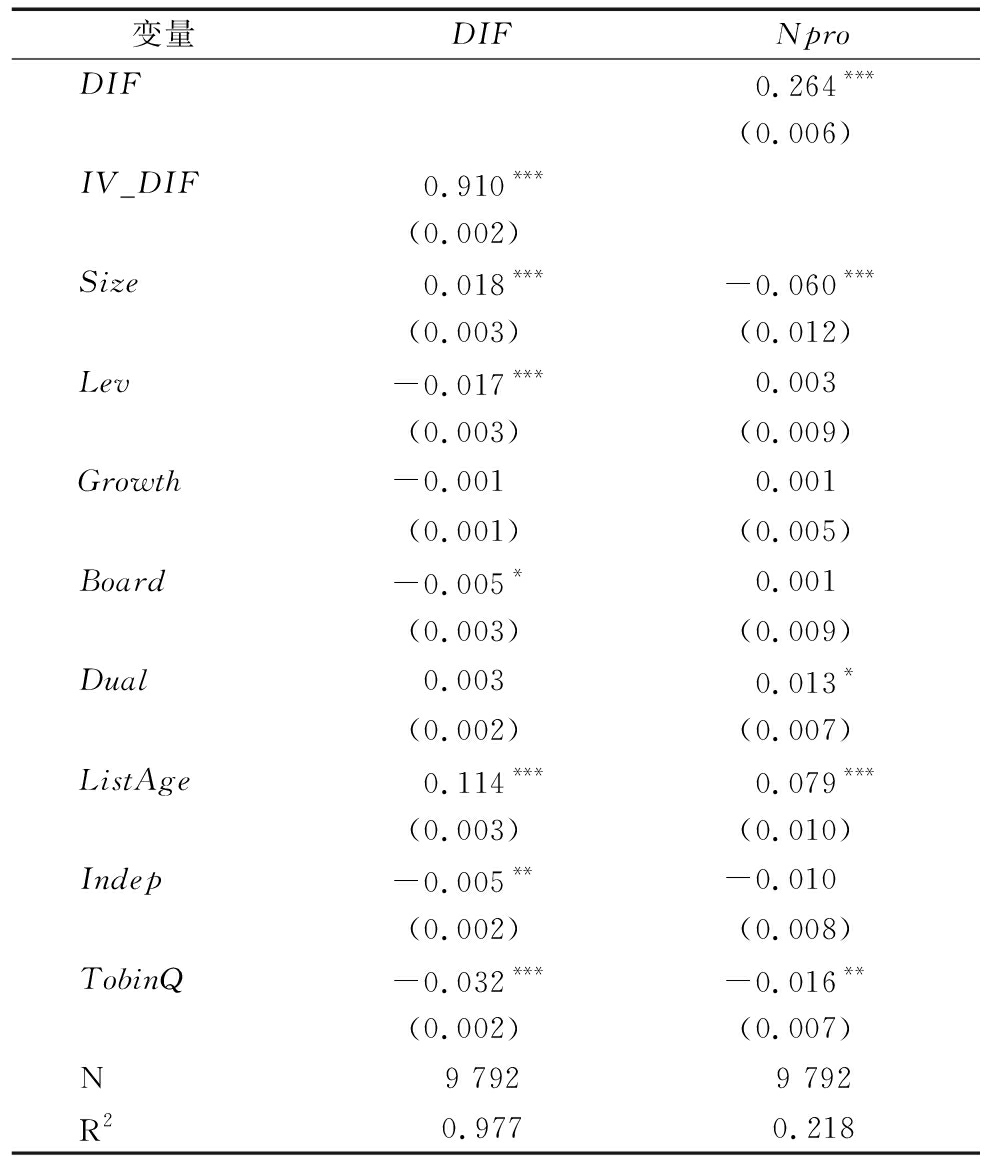 | 变量 | $DIF$ | $Npro$ |
|---|---|---|
| $DIF$ | | $0.264^{***}$ |
| | | (0.006) |
| $IV\_DIF$ | $0.910^{***}$ | |
| | (0.002) | |
| $Size$ | $0.018^{***}$ | $-0.060^{***}$ |
| | (0.003) | (0.012) |
| $Lev$ | $-0.017^{***}$ | 0.003 |
| | (0.003) | (0.009) |
| $Growth$ | $-0.001$ | 0.001 |
| | (0.001) | (0.005) |
| $Board$ | $-0.005^{*}$ | 0.001 |
| | (0.003) | (0.009) |
| $Dual$ | 0.003 | $0.013^{*}$ |
| | (0.002) | (0.007) |
| $ListAge$ | $0.114^{***}$ | $0.079^{***}$ |
| | (0.003) | (0.010) |
| $Indep$ | $-0.005^{**}$ | $-0.010$ |
| | (0.002) | (0.008) |
| $TobinQ$ | $-0.032^{***}$ | $-0.016^{**}$ |
| | (0.002) | (0.007) |
| N | 9 792 | 9 792 |
| $R^2$ | 0.977 | 0.218 |